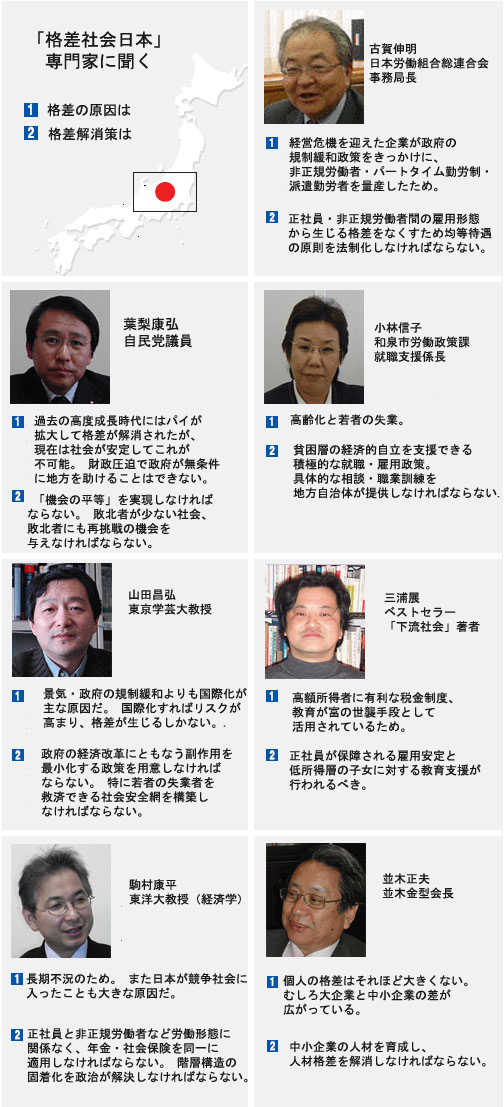 「格差社会日本」
専門家に聞く

1 格差の原因は
2 格差解消策は

古賀伸明
日本労働組合総連合会
事務局長

1 経営危機を迎えた企業が政府の規制緩和政策をきっかけに、非正規労働者・パートタイム勤労制・派遣勤労者を量産したため。

2 正社員・非正規労働者間の雇用形態から生じる格差をなくすため均等待遇の原則を法制化しなければならない。

葉梨康弘
自民党議員

1 過去の高度成長時代にはパイが拡大して格差が解消されたが、現在は社会が安定してこれが不可能。 財政圧迫で政府が無条件に地方を助けることはできない。

2 「機会の平等」を実現しなければならない。 敗北者が少ない社会、敗北者にも再挑戦の機会を与えなければならない。

小林信子
和泉市労働政策課
就職支援係長

1 高齢化と若者の失業。

2 貧困層の経済的自立を支援できる積極的な就職・雇用政策。具体的な相談・職業訓練を地方自治体が提供しなければならない.

山田昌弘
東京学芸大教授

1 景気・政府の規制緩和よりも国際化が主な原因だ。 国際化すればリスクが高まり、格差が生じるしかない。.

2 政府の経済改革にともなう副作用を最小化する政策を用意しなければならない。 特に若者の失業者を救済できる社会安全網を構築しなければならない。

三浦展
ベストセラー
「下流社会」著者

1 高額所得者に有利な税金制度、教育が富の世襲手段として活用されているため。

2 正社員が保障される雇用安定と低所得層の子女に対する教育支援が行われるべき。

駒村康平
東洋大教授（経済学）

1 長期不況のため。 また日本が競争社会に入ったことも大きな原因だ。

2 正社員と非正規労働者など労働形態に関係なく、年金・社会保険を同一に適用しなければならない。 階層構造の固着化を政治が解決しなければならない。

並木正夫
並木金型会長

1 個人の格差はそれほど大きくない。むしろ大企業と中小企業の差が広がっている。

2 中小企業の人材を育成し、人材格差を解消しなければならない。